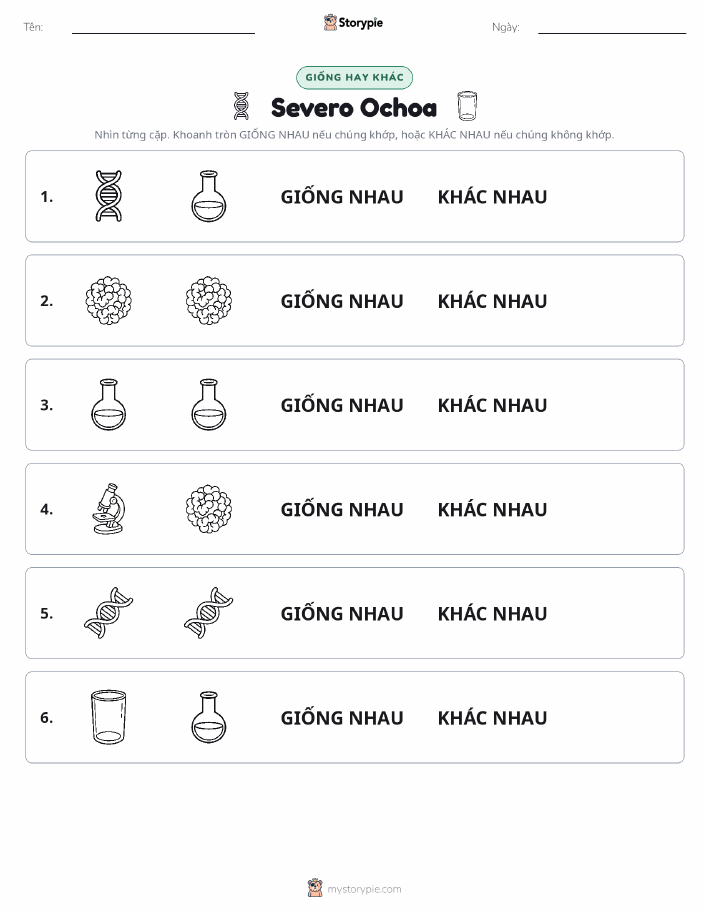 Tên: ____ Storypie Ngày: ____

GIỐNG HAY KHÁC

Severo Ochoa

Nhìn từng cặp. Khoanh tròn GIỐNG NHAU nếu chúng khớp, hoặc KHÁC NHAU nếu chúng không khớp.

1. GIỐNG NHAU KHÁC NHAU

2. GIỐNG NHAU KHÁC NHAU

3. GIỐNG NHAU KHÁC NHAU

4. GIỐNG NHAU KHÁC NHAU

5. GIỐNG NHAU KHÁC NHAU

6. GIỐNG NHAU KHÁC NHAU

mystorypie.com